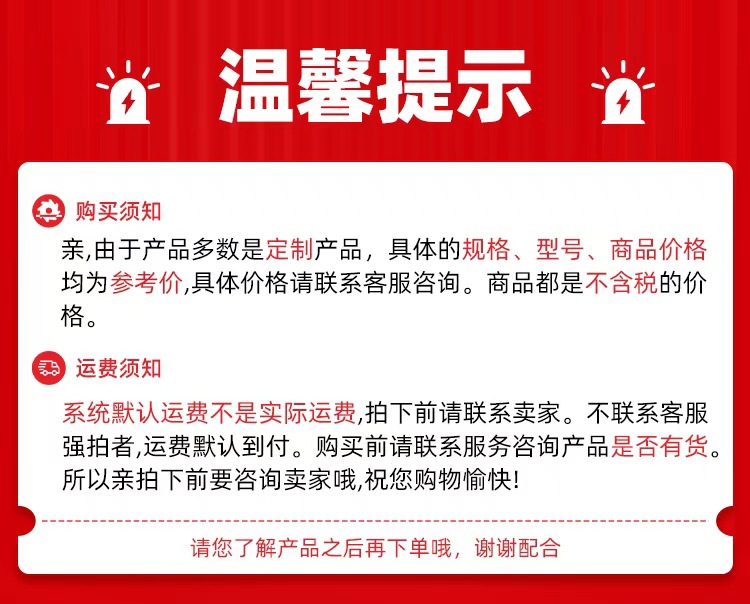 温馨提示

购买须知

亲,由于产品多数是定制产品，具体的规格、型号、商品价格均为参考价,具体价格请联系客服咨询。商品都是不含税的价格。

运费须知

系统默认运费不是实际运费,拍下前请联系卖家。不联系客服强拍者,运费默认到付。购买前请联系服务咨询产品是否有货。所以亲拍下前要咨询卖家哦,祝您购物愉快!

请您了解产品之后再下单哦，谢谢配合